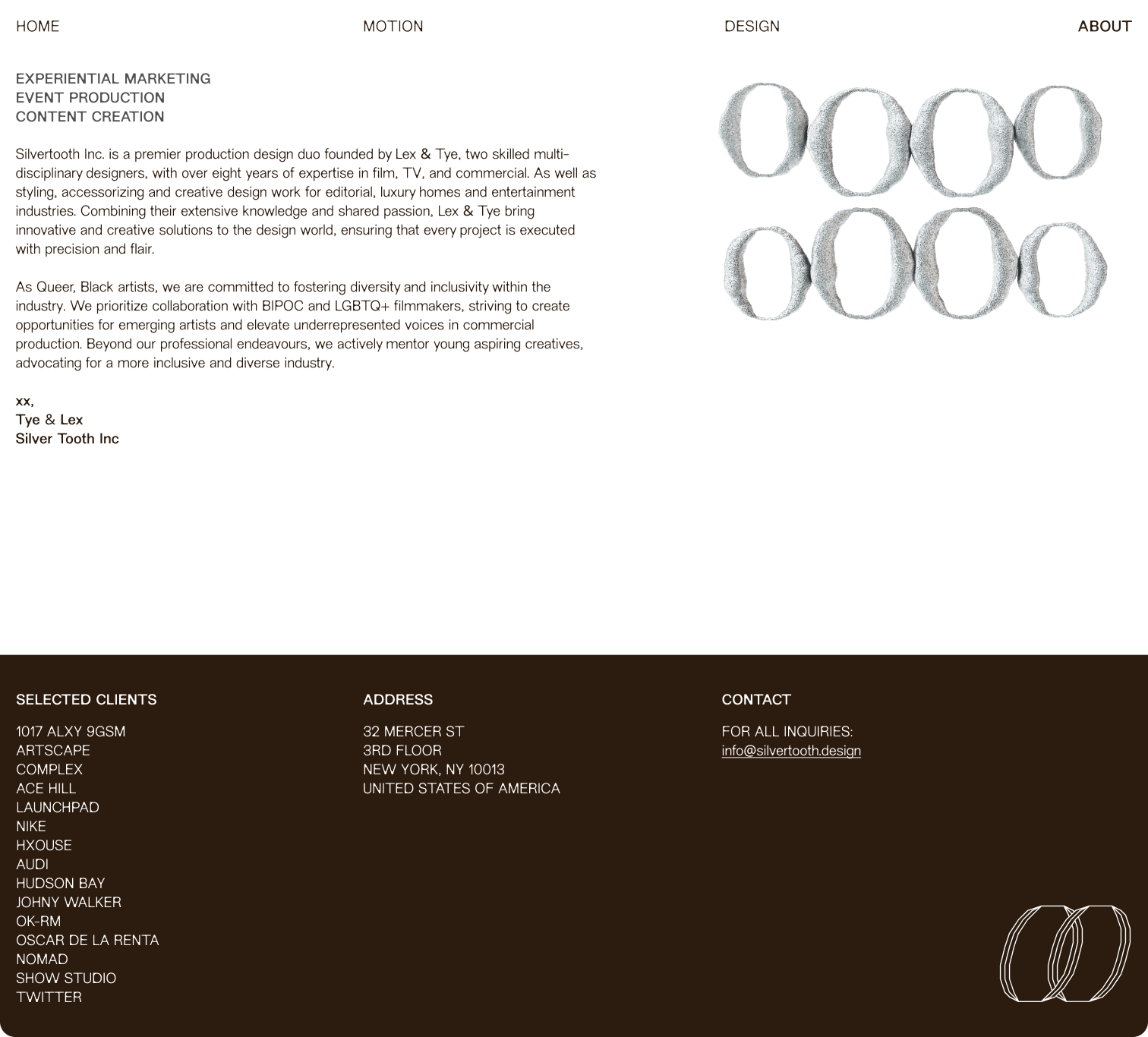 HOME MOTION DESIGN ABOUT

EXPERIENTIAL MARKETING
EVENT PRODUCTION
CONTENT CREATION

Silvertooth Inc. is a premier production design duo founded by Lex & Tye, two skilled multi-disciplinary designers, with over eight years of expertise in film, TV, and commercial. As well as styling, accessorizing and creative design work for editorial, luxury homes and entertainment industries. Combining their extensive knowledge and shared passion, Lex & Tye bring innovative and creative solutions to the design world, ensuring that every project is executed with precision and flair.

As Queer, Black artists, we are committed to fostering diversity and inclusivity within the industry. We prioritize collaboration with BIPOC and LGBTQ+ filmmakers, striving to create opportunities for emerging artists and elevate underrepresented voices in commercial production. Beyond our professional endeavours, we actively mentor young aspiring creatives, advocating for a more inclusive and diverse industry.

xx,
Tye & Lex
Silver Tooth Inc

SELECTED CLIENTS

1017 ALXY 9GSM
ARTSCAPE
COMPLEX
ACE HILL
LAUNCHPAD
NIKE
HXOUSE
AUDI
HUDSON BAY
JOHNY WALKER
OK-RM
OSCAR DE LA RENTA
NOMAD
SHOW STUDIO
TWITTER

ADDRESS

32 MERCER ST
3RD FLOOR
NEW YORK, NY 10013
UNITED STATES OF AMERICA

CONTACT

FOR ALL INQUIRIES:
info@silvertooth.design